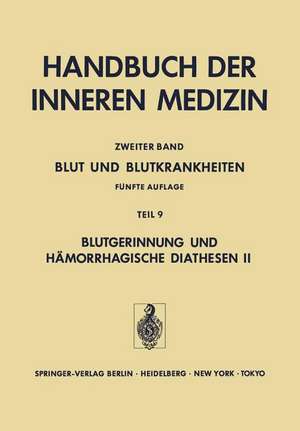 HANDBUCH DER INNEREN MEDIZIN

ZWEITER BAND

BLUT UND BLUTKRANKHEITEN

FÜNFTE AUFLAGE

TEIL 9

BLUTGERINNUNG UND HÄMORRHAGISCHE DIATHESEN II

SPRINGER-VERLAG BERLIN · HEIDELBERG · NEW YORK · TOKYO